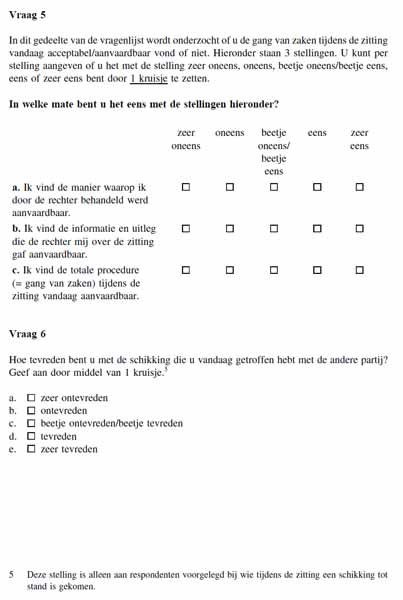 **Vraag 5**

In dit gedeelte van de vragenlijst wordt onderzocht of u de gang van zaken tijdens de zitting vandaag acceptabel/aanvaardbaar vond of niet. Hieronder staan 3 stellingen. U kunt per stelling aangeven of u het met de stelling zeer oneens, oneens, beetje oneens/beetje eens, eens of zeer eens bent door 1 kruisje te zetten.

**In welke mate bent u het eens met de stellingen hieronder?**

| | zeer oneens | oneens | beetje oneens/ beetje eens | eens | zeer eens |
|---|---|---|---|---|---|
| **a.** Ik vind de manier waarop ik door de rechter behandeld werd aanvaardbaar. | ☐ | ☐ | ☐ | ☐ | ☐ |
| **b.** Ik vind de informatie en uitleg die de rechter mij over de zitting gaf aanvaardbaar. | ☐ | ☐ | ☐ | ☐ | ☐ |
| **c.** Ik vind de totale procedure (= gang van zaken) tijdens de zitting vandaag aanvaardbaar. | ☐ | ☐ | ☐ | ☐ | ☐ |

**Vraag 6**

Hoe tevreden bent u met de schikking die u vandaag getroffen hebt met de andere partij? Geef aan door middel van 1 kruisje.$^5$

a. ☐ zeer ontevreden
b. ☐ ontevreden
c. ☐ beetje ontevreden/beetje tevreden
d. ☐ tevreden
e. ☐ zeer tevreden

5 Deze stelling is alleen aan respondenten voorgelegd bij wie tijdens de zitting een schikking tot stand is gekomen.